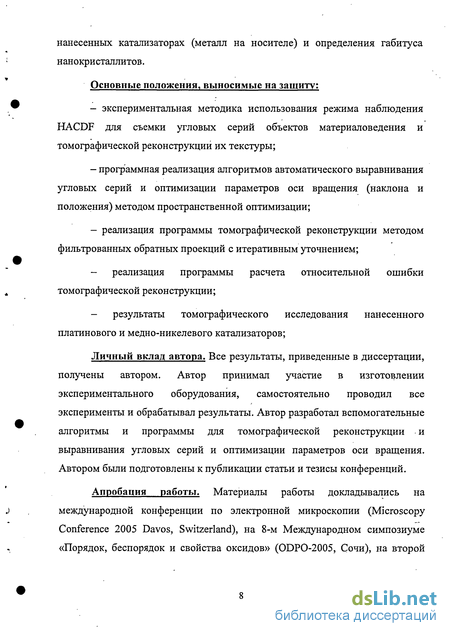 нанесенных катализаторах (металл на носителе) и определения габитуса нанокристаллитов.

Основные положения, выносимые на защиту:

– экспериментальная методика использования режима наблюдения HACDF для съемки угловых серий объектов материаловедения и томографической реконструкции их текстуры;

– программная реализация алгоритмов автоматического выравнивания угловых серий и оптимизации параметров оси вращения (наклона и положения) методом пространственной оптимизации;

– реализация программы томографической реконструкции методом фильтрованных обратных проекций с итеративным уточнением;

– реализация программы расчета относительной ошибки томографической реконструкции;

– результаты томографического исследования нанесенного платинового и медно-никелевого катализаторов;

Личный вклад автора. Все результаты, приведенные в диссертации, получены автором. Автор принимал участие в изготовлении экспериментального оборудования, самостоятельно проводил все эксперименты и обрабатывал результаты. Автор разработал вспомогательные алгоритмы и программы для томографической реконструкции и выравнивания угловых серий и оптимизации параметров оси вращения. Автором были подготовлены к публикации статьи и тезисы конференций.

Апробация работы. Материалы работы докладывались на международной конференции по электронной микроскопии (Microscopy Conference 2005 Davos, Switzerland), на 8-м Международном симпозиуме «Порядок, беспорядок и свойства оксидов» (ODPO-2005, Сочи), на второй

8

dsLib.net
библиотека диссертаций